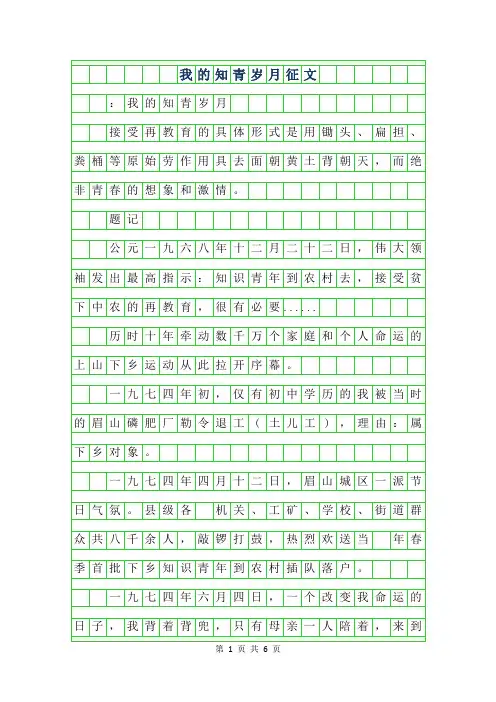 我的知青岁月征文

：我的知青岁月

接受再教育的具体形式是用锄头、扁担、粪桶等原始劳作用具去面朝黄土背朝天，而绝非青春的想象和激情。

题记

公元一九六八年十二月二十二日，伟大领袖发出最高指示：知识青年到农村去，接受贫下中农的再教育，很有必要……

历时十年牵动数千万个家庭和个人命运的上山下乡运动从此拉开序幕。

一九七四年初，仅有初中学历的我被当时的眉山磷肥厂勒令退工（土儿工），理由：属下乡对象。

一九七四年四月十二日，眉山城区一派节日气氛。县级各 机关、工矿、学校、街道群众共八千余人，敲锣打鼓，热烈欢送当 年春季首批下乡知识青年到农村插队落户。

一九七四年六月四日，一个改变我命运的日子，我背着背兜，只有母亲一人陪着，来到

第 1 页 共 6 页